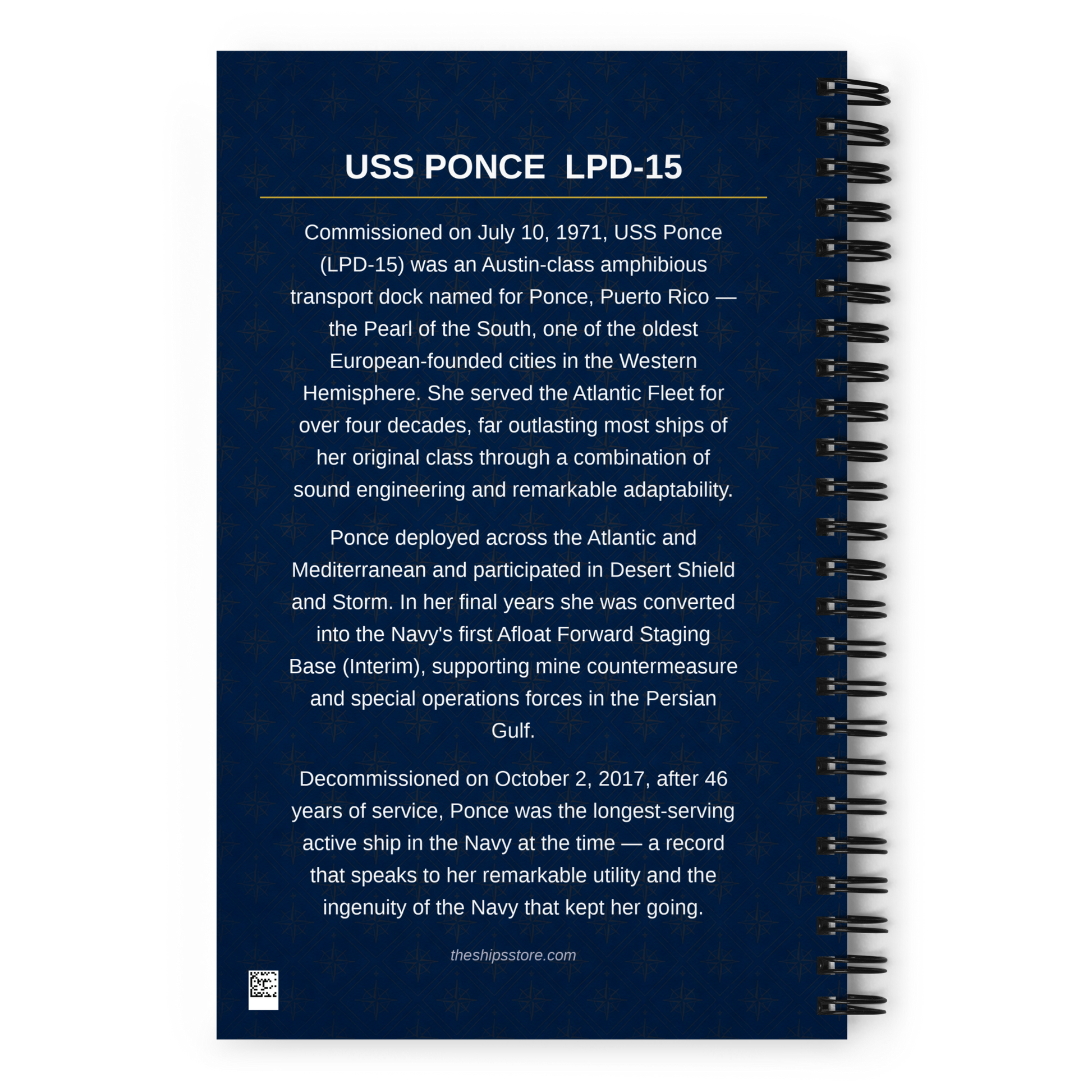 USS PONCE  LPD-15

Commissioned on July 10, 1971, USS Ponce (LPD-15) was an Austin-class amphibious transport dock named for Ponce, Puerto Rico — the Pearl of the South, one of the oldest European-founded cities in the Western Hemisphere. She served the Atlantic Fleet for over four decades, far outlasting most ships of her original class through a combination of sound engineering and remarkable adaptability.

Ponce deployed across the Atlantic and Mediterranean and participated in Desert Shield and Storm. In her final years she was converted into the Navy's first Afloat Forward Staging Base (Interim), supporting mine countermeasure and special operations forces in the Persian Gulf.

Decommissioned on October 2, 2017, after 46 years of service, Ponce was the longest-serving active ship in the Navy at the time — a record that speaks to her remarkable utility and the ingenuity of the Navy that kept her going.

theshipsstore.com